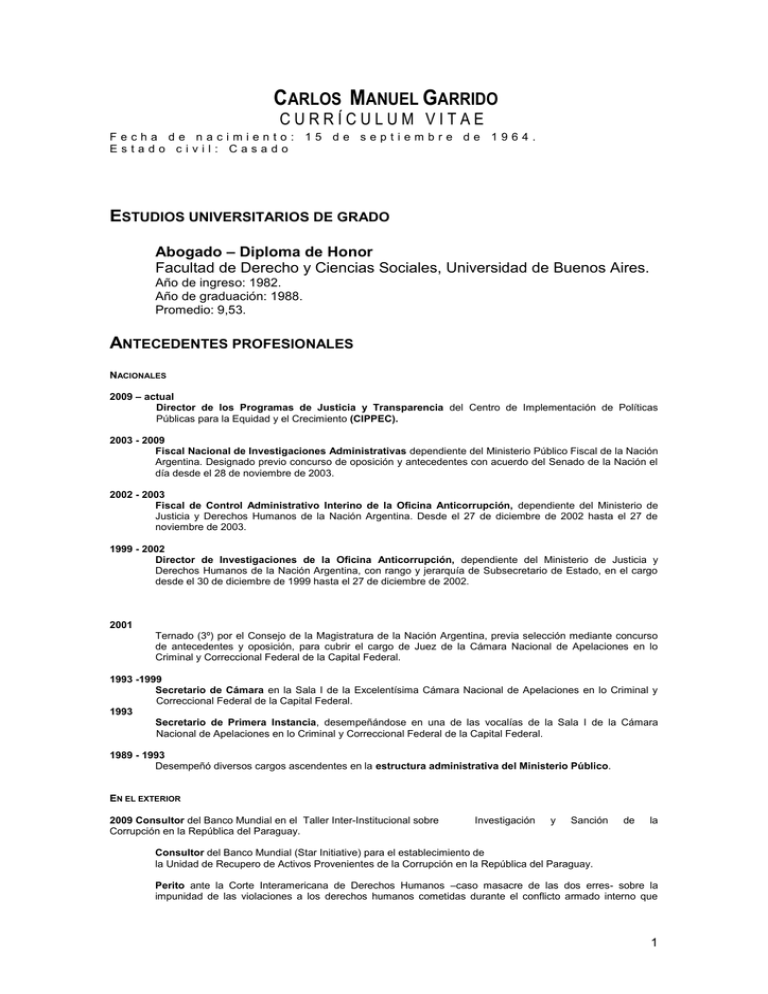 CARLOS MANUEL GARRIDO
CURRÍCULUM VITAE

Fecha de nacimiento: 15 de septiembre de 1964.
Estado civil: Casado

ESTUDIOS UNIVERSITARIOS DE GRADO

Abogado – Diploma de Honor
Facultad de Derecho y Ciencias Sociales, Universidad de Buenos Aires.
Año de ingreso: 1982.
Año de graduación: 1988.
Promedio: 9,53.

ANTECEDENTES PROFESIONALES

NACIONALES

2009 – actual
Director de los Programas de Justicia y Transparencia del Centro de Implementación de Políticas Públicas para la Equidad y el Crecimiento (CIPPEC).

2003 - 2009
Fiscal Nacional de Investigaciones Administrativas dependiente del Ministerio Público Fiscal de la Nación Argentina. Designado previo concurso de oposición y antecedentes con acuerdo del Senado de la Nación el día desde el 28 de noviembre de 2003.

2002 - 2003
Fiscal de Control Administrativo Interino de la Oficina Anticorrupción, dependiente del Ministerio de Justicia y Derechos Humanos de la Nación Argentina. Desde el 27 de diciembre de 2002 hasta el 27 de noviembre de 2003.

1999 - 2002
Director de Investigaciones de la Oficina Anticorrupción, dependiente del Ministerio de Justicia y Derechos Humanos de la Nación Argentina, con rango y jerarquía de Subsecretario de Estado, en el cargo desde el 30 de diciembre de 1999 hasta el 27 de diciembre de 2002.

2001
Ternado (3º) por el Consejo de la Magistratura de la Nación Argentina, previa selección mediante concurso de antecedentes y oposición, para cubrir el cargo de Juez de la Cámara Nacional de Apelaciones en lo Criminal y Correccional Federal de la Capital Federal.

1993 -1999
Secretario de Cámara en la Sala I de la Excelentísima Cámara Nacional de Apelaciones en lo Criminal y Correccional Federal de la Capital Federal.

1993
Secretario de Primera Instancia, desempeñándose en una de las vocalías de la Sala I de la Cámara Nacional de Apelaciones en lo Criminal y Correccional Federal de la Capital Federal.

1989 - 1993
Desempeñó diversos cargos ascendentes en la estructura administrativa del Ministerio Público.

EN EL EXTERIOR

2009 Consultor del Banco Mundial en el Taller Inter-Institucional sobre Investigación y Sanción de la Corrupción en la República del Paraguay.

Consultor del Banco Mundial (Star Initiative) para el establecimiento de la Unidad de Recupero de Activos Provenientes de la Corrupción en la República del Paraguay.

Perito ante la Corte Interamericana de Derechos Humanos –caso masacre de las dos erres- sobre la impunidad de las violaciones a los derechos humanos cometidas durante el conflicto armado interno que

1